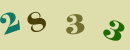 2833